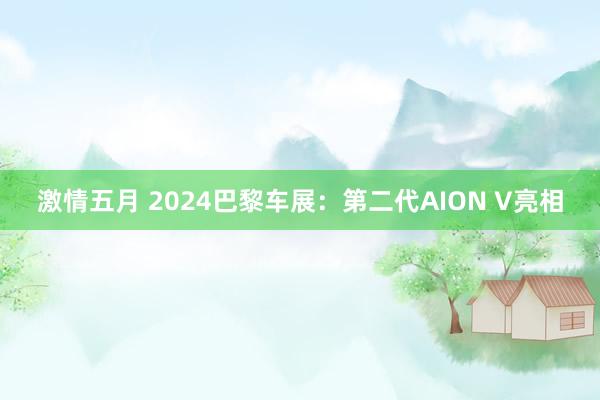 激情五月 2024巴黎车展：第二代AION V亮相